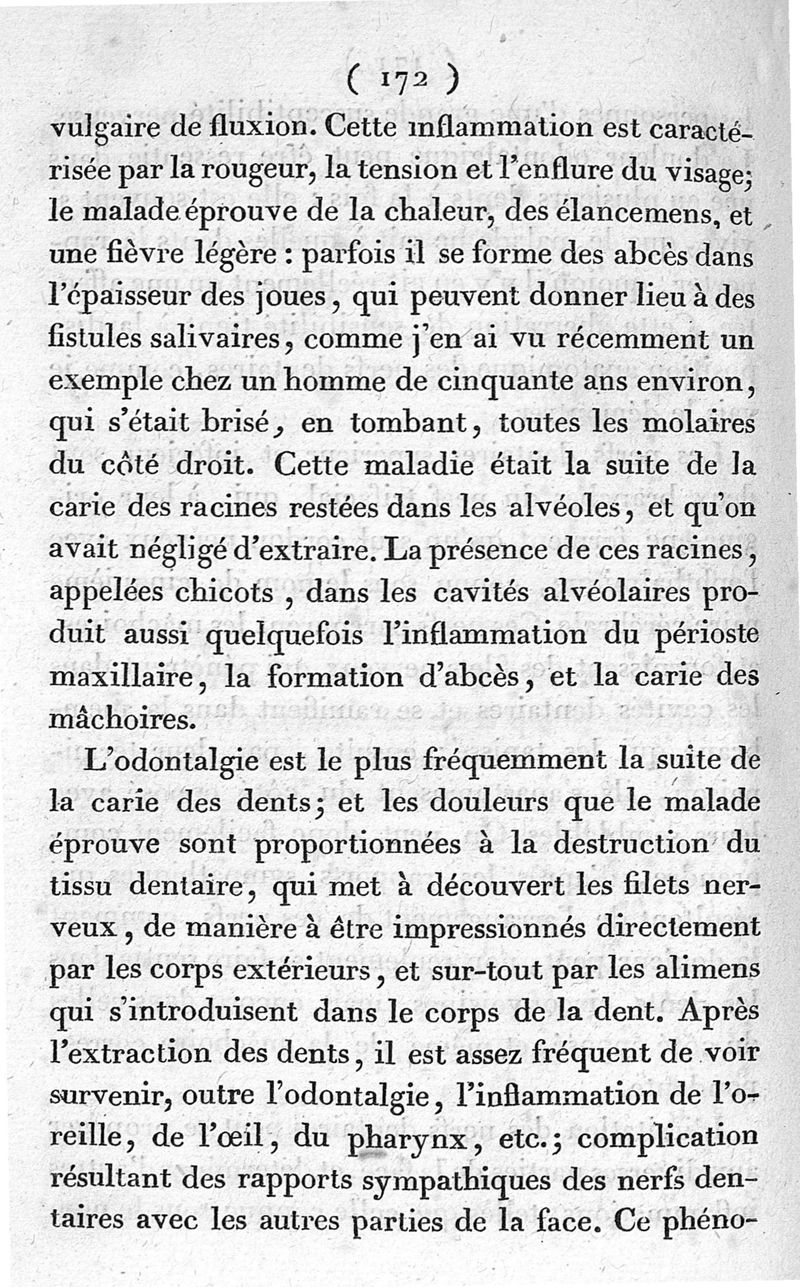 ( 172 )

vulgaire de fluxion. Cette inflammation est caractérisée par la rougeur, la tension et l'enflure du visage; le malade éprouve de la chaleur, des élancemens, et une fièvre légère : parfois il se forme des abcès dans l'épaisseur des joues, qui peuvent donner lieu à des fistules salivaires, comme j'en ai vu récemment un exemple chez un homme de cinquante ans environ, qui s'était brisé, en tombant, toutes les molaires du côté droit. Cette maladie était la suite de la carie des racines restées dans les alvéoles, et qu'on avait négligé d'extraire. La présence de ces racines, appelées chicots, dans les cavités alvéolaires produit aussi quelquefois l'inflammation du périoste maxillaire, la formation d'abcès, et la carie des mâchoires.

L'odontalgie est le plus fréquemment la suite de la carie des dents; et les douleurs que le malade éprouve sont proportionnées à la destruction du tissu dentaire, qui met à découvert les filets nerveux, de manière à être impressionnés directement par les corps extérieurs, et sur-tout par les alimens qui s'introduisent dans le corps de la dent. Après l'extraction des dents, il est assez fréquent de voir survenir, outre l'odontalgie, l'inflammation de l'oreille, de l'œil, du pharynx, etc.; complication résultant des rapports sympathiques des nerfs dentaires avec les autres parties de la face. Ce phéno-